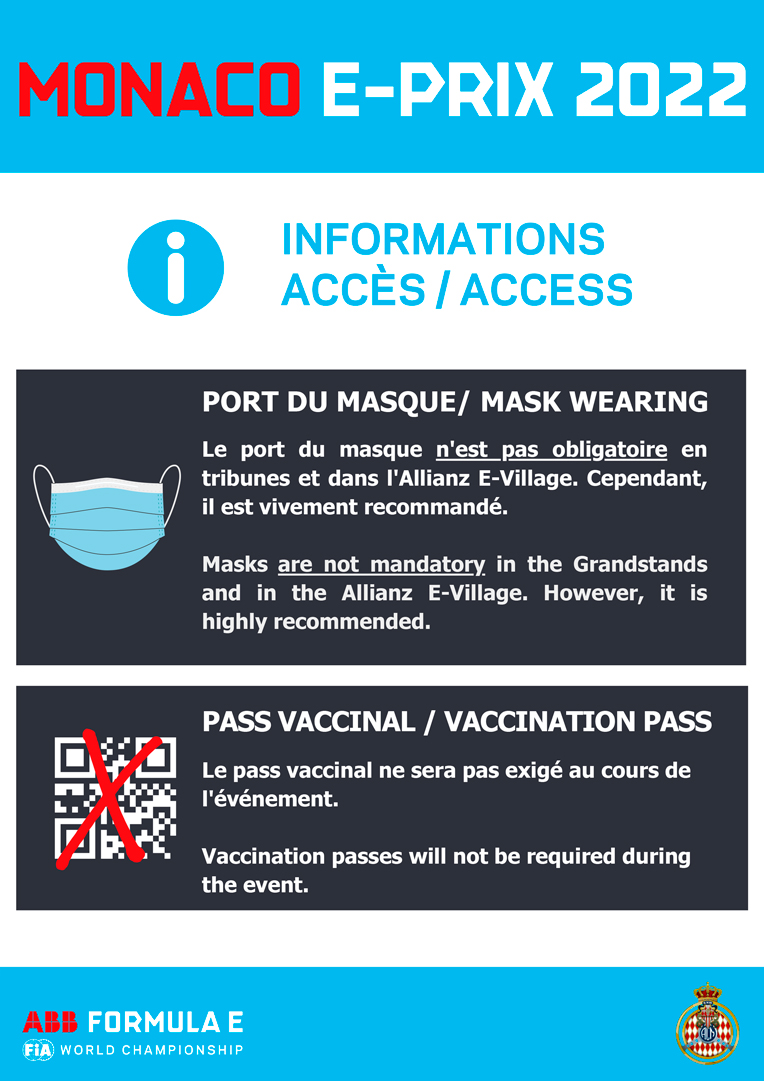 MONACO E-PRIX 2022

INFORMATIONS
ACCÈS / ACCESS

PORT DU MASQUE/ MASK WEARING

Le port du masque n'est pas obligatoire en tribunes et dans l'Allianz E-Village. Cependant, il est vivement recommandé.

Masks are not mandatory in the Grandstands and in the Allianz E-Village. However, it is highly recommended.

PASS VACCINAL / VACCINATION PASS

Le pass vaccinal ne sera pas exigé au cours de l'événement.

Vaccination passes will not be required during the event.

ABB FORMULA E
FIA WORLD CHAMPIONSHIP